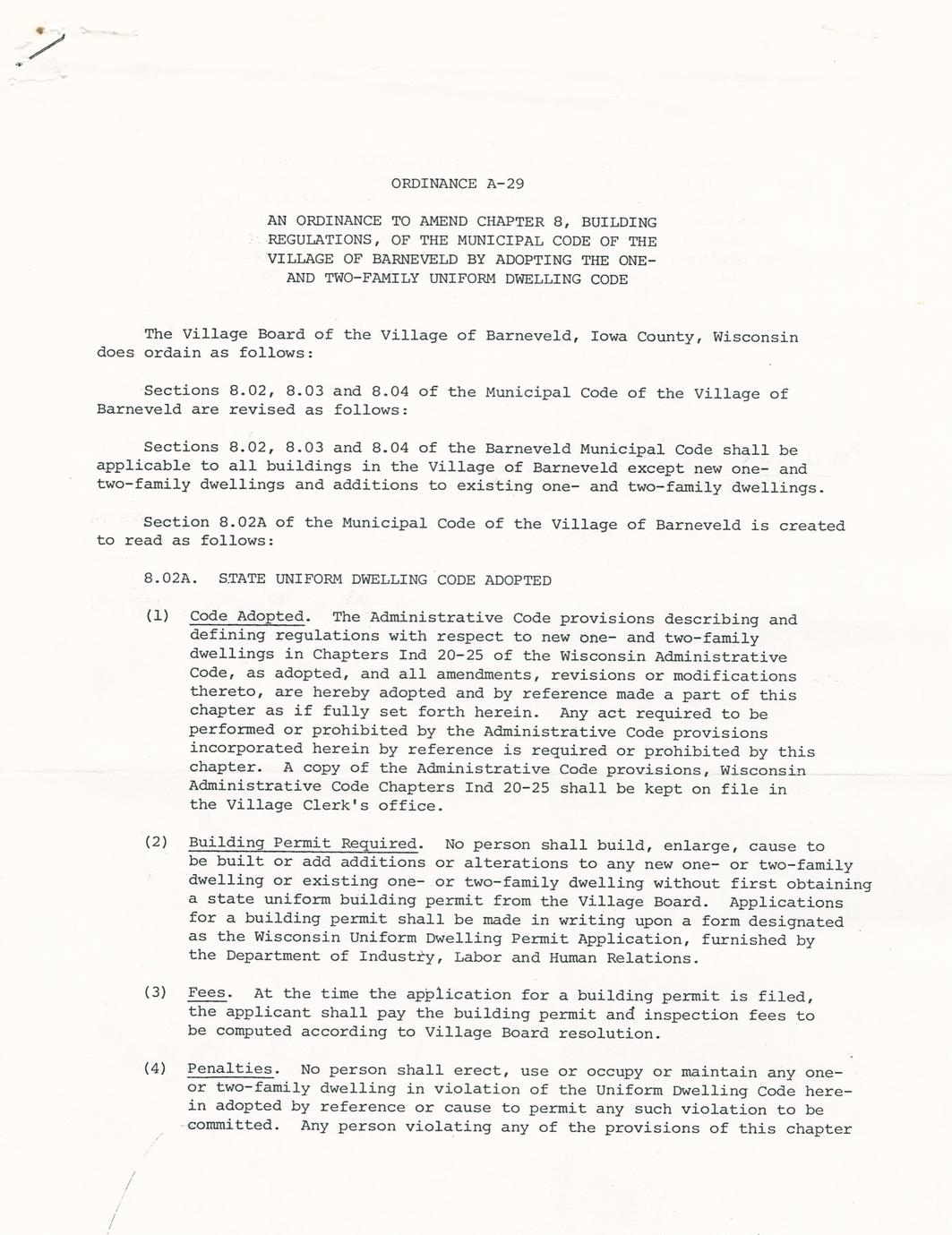 ORDINANCE A-29

AN ORDINANCE TO AMEND CHAPTER 8, BUILDING REGULATIONS, OF THE MUNICIPAL CODE OF THE VILLAGE OF BARNEVELD BY ADOPTING THE ONE- AND TWO-FAMILY UNIFORM DWELLING CODE

The Village Board of the Village of Barneveld, Iowa County, Wisconsin does ordain as follows:

Sections 8.02, 8.03 and 8.04 of the Municipal Code of the Village of Barneveld are revised as follows:

Sections 8.02, 8.03 and 8.04 of the Barneveld Municipal Code shall be applicable to all buildings in the Village of Barneveld except new one- and two-family dwellings and additions to existing one- and two-family dwellings.

Section 8.02A of the Municipal Code of the Village of Barneveld is created to read as follows:

8.02A. STATE UNIFORM DWELLING CODE ADOPTED

(1) Code Adopted. The Administrative Code provisions describing and defining regulations with respect to new one- and two-family dwellings in Chapters Ind 20-25 of the Wisconsin Administrative Code, as adopted, and all amendments, revisions or modifications thereto, are hereby adopted and by reference made a part of this chapter as if fully set forth herein. Any act required to be performed or prohibited by the Administrative Code provisions incorporated herein by reference is required or prohibited by this chapter. A copy of the Administrative Code provisions, Wisconsin Administrative Code Chapters Ind 20-25 shall be kept on file in the Village Clerk's office.

(2) Building Permit Required. No person shall build, enlarge, cause to be built or add additions or alterations to any new one- or two-family dwelling or existing one- or two-family dwelling without first obtaining a state uniform building permit from the Village Board. Applications for a building permit shall be made in writing upon a form designated as the Wisconsin Uniform Dwelling Permit Application, furnished by the Department of Industry, Labor and Human Relations.

(3) Fees. At the time the application for a building permit is filed, the applicant shall pay the building permit and inspection fees to be computed according to Village Board resolution.

(4) Penalties. No person shall erect, use or occupy or maintain any one- or two-family dwelling in violation of the Uniform Dwelling Code herein adopted by reference or cause to permit any such violation to be committed. Any person violating any of the provisions of this chapter